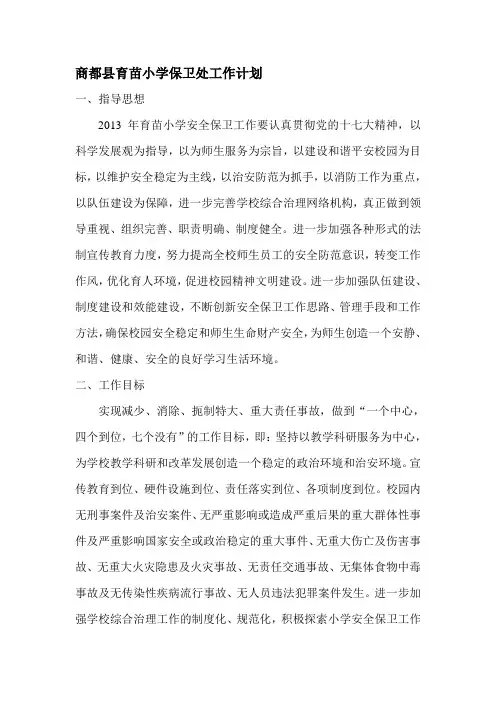 商都县育苗小学保卫处工作计划

一、指导思想

2013 年育苗小学安全保卫工作要认真贯彻党的十七大精神，以科学发展观为指导，以为师生服务为宗旨，以建设和谐平安校园为目标，以维护安全稳定为主线，以治安防范为抓手，以消防工作为重点，以队伍建设为保障，进一步完善学校综合治理网络机构，真正做到领导重视、组织完善、职责明确、制度健全。进一步加强各种形式的法制宣传教育力度，努力提高全校师生员工的安全防范意识，转变工作作风，优化育人环境，促进校园精神文明建设。进一步加强队伍建设、制度建设和效能建设，不断创新安全保卫工作思路、管理手段和工作方法，确保校园安全稳定和师生生命财产安全，为师生创造一个安静、和谐、健康、安全的良好学习生活环境。

二、工作目标

实现减少、消除、扼制特大、重大责任事故，做到“一个中心，四个到位，七个没有”的工作目标，即：坚持以教学科研服务为中心，为学校教学科研和改革发展创造一个稳定的政治环境和治安环境。宣传教育到位、硬件设施到位、责任落实到位、各项制度到位。校园内无刑事案件及治安案件、无严重影响或造成严重后果的重大群体性事件及严重影响国家安全或政治稳定的重大事件、无重大伤亡及伤害事故、无重大火灾隐患及火灾事故、无责任交通事故、无集体食物中毒事故及无传染性疾病流行事故、无人员违法犯罪案件发生。进一步加强学校综合治理工作的制度化、规范化，积极探索小学安全保卫工作